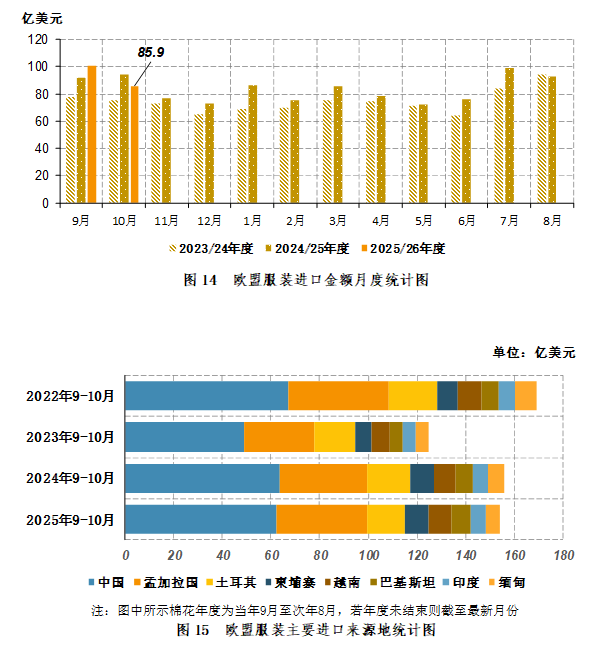 亿美元

120
100
80
60
40
20
0

85.9

9月 10月 11月 12月 1月 2月 3月 4月 5月 6月 7月 8月

2023/24年度 2024/25年度 2025/26年度

图 14 欧盟服装进口金额月度统计图

单位：亿美元

2022年9-10月
2023年9-10月
2024年9-10月
2025年9-10月

0 20 40 60 80 100 120 140 160 180

中国 孟加拉国 土耳其 柬埔寨 越南 巴基斯坦 印度 缅甸

注：图中所示棉花年度为当年9月至次年8月，若年度未结束则截至最新月份

图 15 欧盟服装主要进口来源地统计图